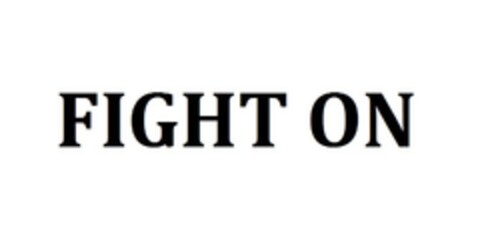 FIGHT ON